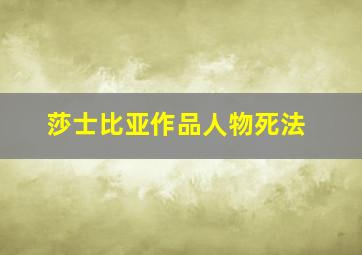 莎士比亚作品人物死法